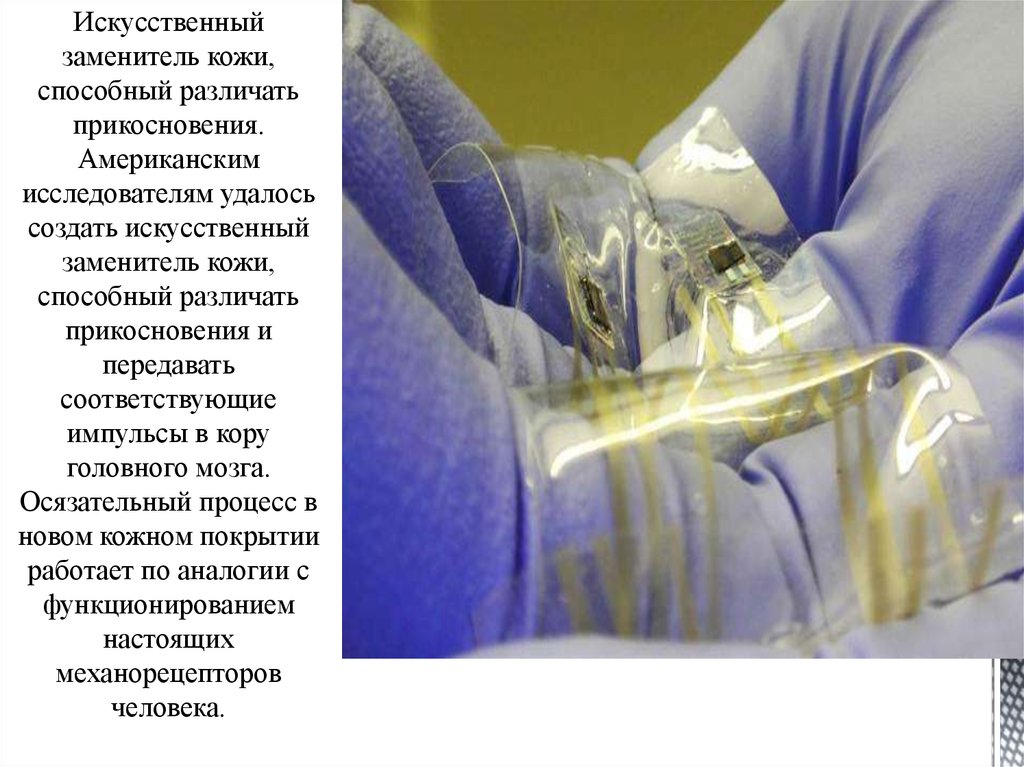 Искусственный заменитель кожи, способный различать прикосновения. Американским исследователям удалось создать искусственный заменитель кожи, способный различать прикосновения и передавать соответствующие импульсы в кору головного мозга. Осязательный процесс в новом кожном покрытии работает по аналогии с функционированием настоящих механорецепторов человека.